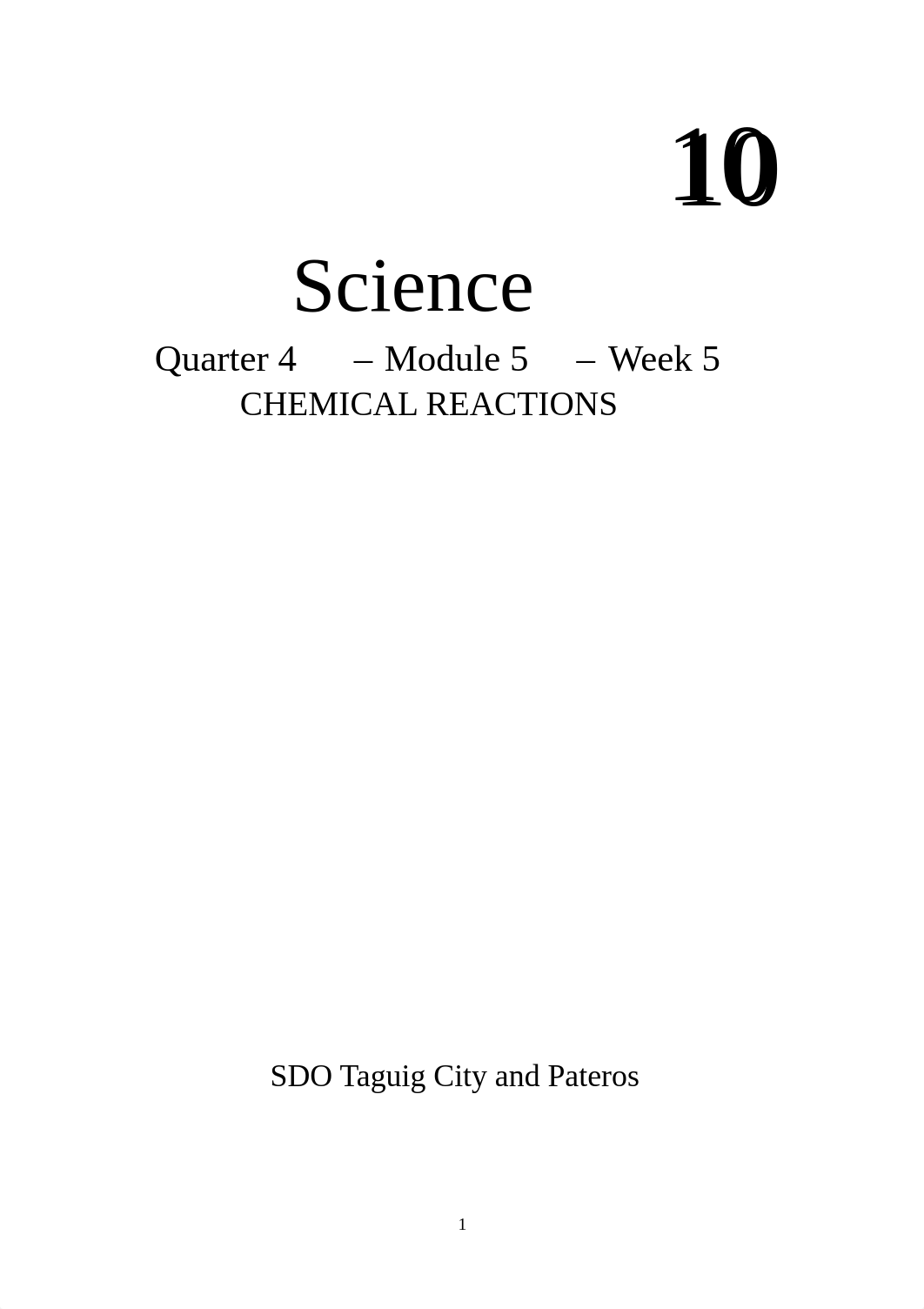 10

Science

Quarter 4 – Module 5 – Week 5
CHEMICAL REACTIONS

SDO Taguig City and Pateros

1